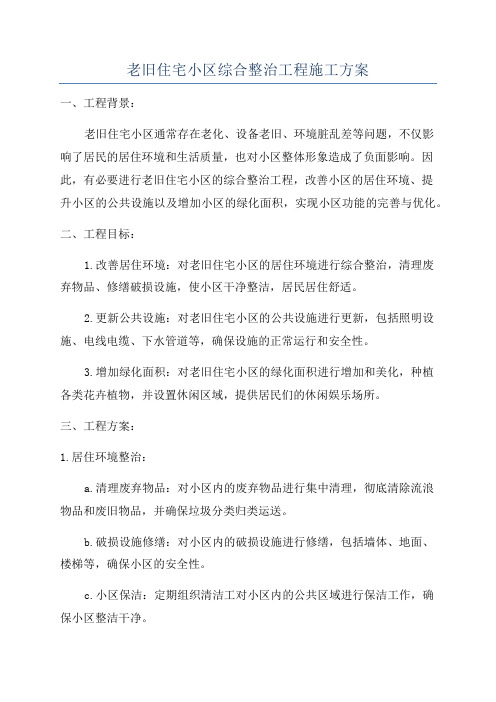 老旧住宅小区综合整治工程施工方案

一、工程背景：

老旧住宅小区通常存在老化、设备老旧、环境脏乱差等问题，不仅影响了居民的居住环境和生活质量，也对小区整体形象造成了负面影响。因此，有必要进行老旧住宅小区的综合整治工程，改善小区的居住环境、提升小区的公共设施以及增加小区的绿化面积，实现小区功能的完善与优化。

二、工程目标：

1.改善居住环境：对老旧住宅小区的居住环境进行综合整治，清理废弃物品、修缮破损设施，使小区干净整洁，居民居住舒适。

2.更新公共设施：对老旧住宅小区的公共设施进行更新，包括照明设施、电线电缆、下水管道等，确保设施的正常运行和安全性。

3.增加绿化面积：对老旧住宅小区的绿化面积进行增加和美化，种植各类花卉植物，并设置休闲区域，提供居民们的休闲娱乐场所。

三、工程方案：

1.居住环境整治：

a.清理废弃物品：对小区内的废弃物品进行集中清理，彻底清除流浪物品和废旧物品，并确保垃圾分类归类运送。

b.破损设施修缮：对小区内的破损设施进行修缮，包括墙体、地面、楼梯等，确保小区的安全性。

c.小区保洁：定期组织清洁工对小区内的公共区域进行保洁工作，确保小区整洁干净。